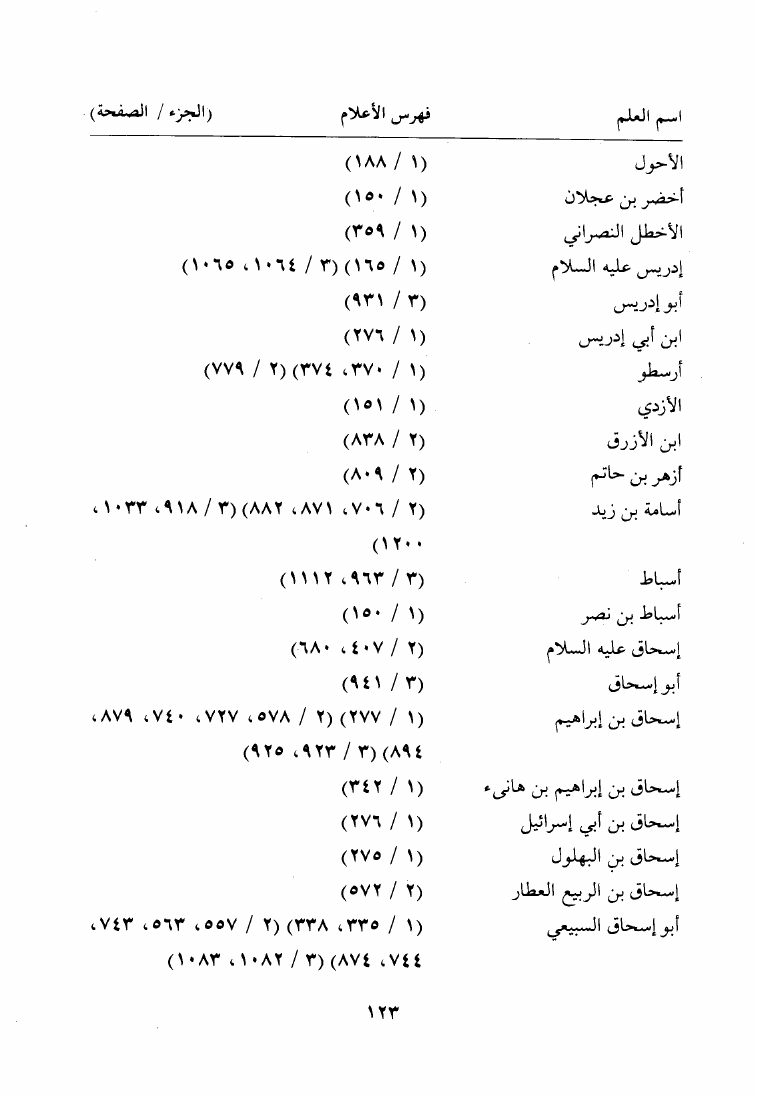 اسم العلم فهرس الأعلام (الجزء / الصفحة)

الأحول (١ / ١٨٨)
أخضر بن عجلان (١ / ١٥٠)
الأخطل النصراني (١ / ٣٥٩)
إدريس عليه السلام (١ / ١٦٥) (٣ / ١٠٦٤، ١٠٦٥)
أبو إدريس (٣ / ٩٣١)
ابن أبي إدريس (١ / ٢٧٦)
أرسطو (١ / ٣٧٠، ٣٧٤) (٢ / ٧٧٩)
الأزدي (١ / ١٥١)
ابن الأزرق (٢ / ٨٣٨)
أزهر بن حاتم (٢ / ٨٠٩)
أسامة بن زيد (٢ / ٧٠٦، ٨٧١، ٨٨٢) (٣ / ٩١٨، ١٠٣٣، ١٢٠٠)
أسباط (٣ / ٩٦٣، ١١١٢)
أسباط بن نصر (١ / ١٥٠)
إسحاق عليه السلام (٢ / ٤٠٧، ٦٨٠)
أبو إسحاق (٣ / ٩٤١)
إسحاق بن إبراهيم (١ / ٢٧٧) (٢ / ٥٧٨، ٧٢٧، ٧٤٠، ٨٧٩، ٨٩٤) (٣ / ٩٢٣، ٩٢٥)
إسحاق بن إبراهيم بن هانىء (١ / ٣٤٢)
إسحاق بن أبي إسرائيل (١ / ٢٧٦)
إسحاق بن البهلول (١ / ٢٧٥)
إسحاق بن الربيع العطار (٢ / ٥٧٢)
أبو إسحاق السبيعي (١ / ٣٣٥، ٣٣٨) (٢ / ٥٥٧، ٥٦٣، ٧٤٣، ٧٤٤، ٨٧٤) (٣ / ١٠٨٢، ١٠٨٣)

١٢٣